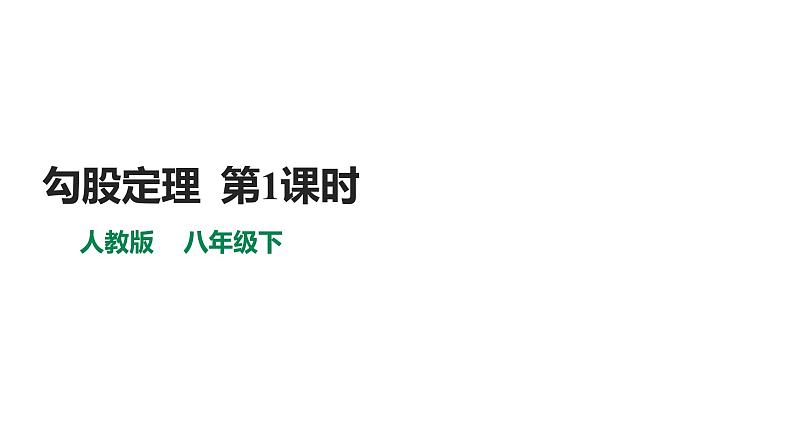 勾股定理 第1课时

人教版 八年级下